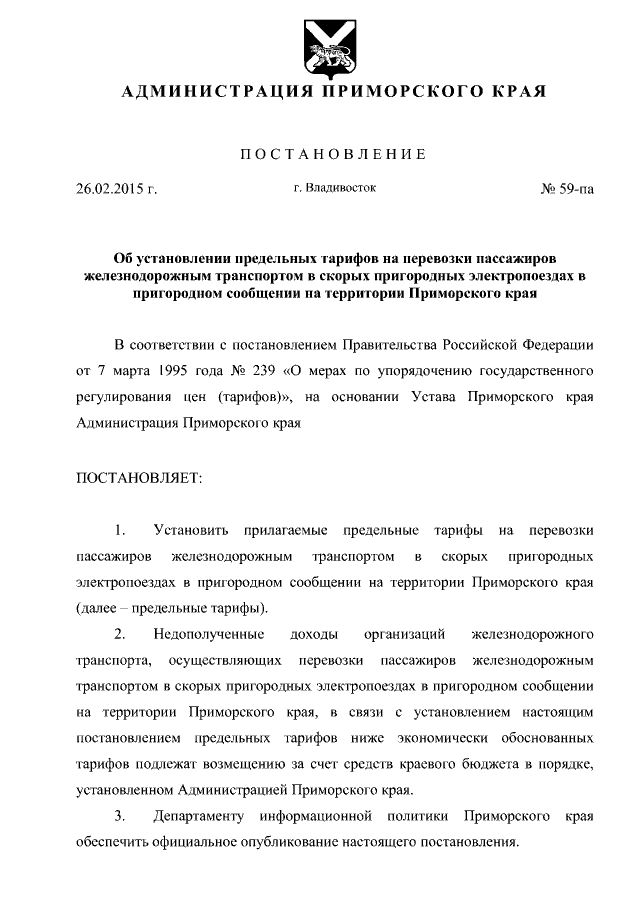 АДМИНИСТРАЦИЯ ПРИМОРСКОГО КРАЯ

ПОСТАНОВЛЕНИЕ

26.02.2015 г.

г. Владивосток

№ 59-па

Об установлении предельных тарифов на перевозки пассажиров железнодорожным транспортом в скорых пригородных электропоездах в пригородном сообщении на территории Приморского края

В соответствии с постановлением Правительства Российской Федерации от 7 марта 1995 года № 239 «О мерах по упорядочению государственного регулирования цен (тарифов)», на основании Устава Приморского края Администрация Приморского края

ПОСТАНОВЛЯЕТ:

1. Установить прилагаемые предельные тарифы на перевозки пассажиров железнодорожным транспортом в скорых пригородных электропоездах в пригородном сообщении на территории Приморского края (далее – предельные тарифы).

2. Недополученные доходы организаций железнодорожного транспорта, осуществляющих перевозки пассажиров железнодорожным транспортом в скорых пригородных электропоездах в пригородном сообщении на территории Приморского края, в связи с установлением настоящим постановлением предельных тарифов ниже экономически обоснованных тарифов подлежат возмещению за счет средств краевого бюджета в порядке, установленном Администрацией Приморского края.

3. Департаменту информационной политики Приморского края обеспечить официальное опубликование настоящего постановления.